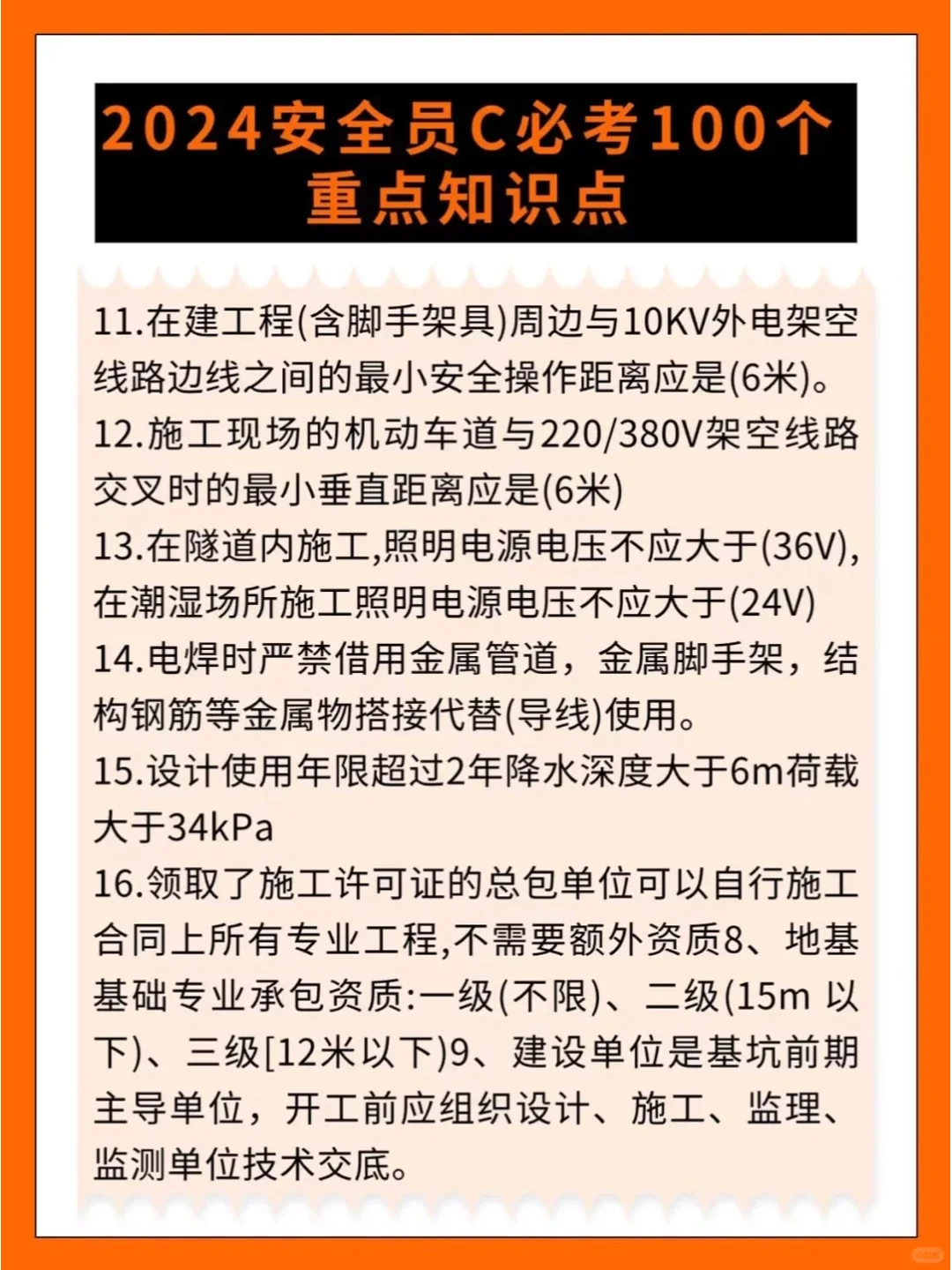 2024安全员C必考100个重点知识点

11.在建工程(含脚手架具)周边与10KV外电架空线路边线之间的最小安全操作距离应是(6米)。

12.施工现场的机动车道与220/380V架空线路交叉时的最小垂直距离应是(6米)

13.在隧道内施工,照明电源电压不应大于(36V),在潮湿场所施工照明电源电压不应大于(24V)

14.电焊时严禁借用金属管道，金属脚手架，结构钢筋等金属物搭接代替(导线)使用。

15.设计使用年限超过2年降水深度大于6m荷载大于34kPa

16.领取了施工许可证的总包单位可以自行施工合同上所有专业工程,不需要额外资质8、地基基础专业承包资质:一级(不限)、二级(15m 以下)、三级[12米以下)9、建设单位是基坑前期主导单位，开工前应组织设计、施工、监理、监测单位技术交底。